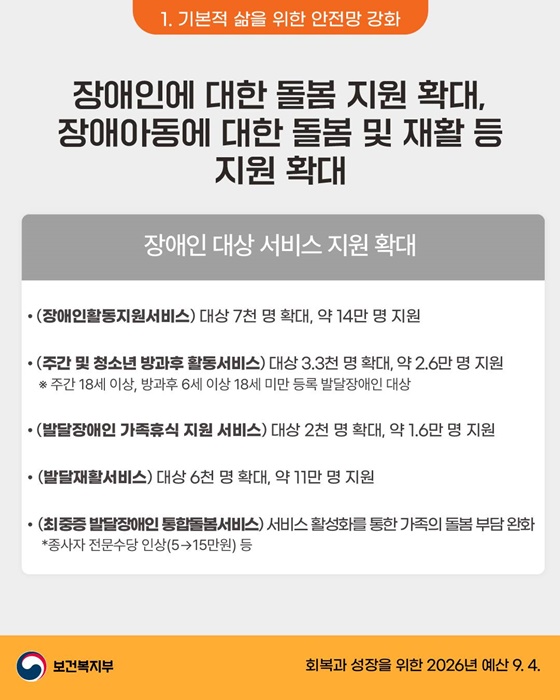 1. 기본적 삶을 위한 안전망 강화

장애인에 대한 돌봄 지원 확대,
장애아동에 대한 돌봄 및 재활 등
지원 확대

장애인 대상 서비스 지원 확대

• (장애인활동지원서비스) 대상 7천 명 확대, 약 14만 명 지원

• (주간 및 청소년 방과후 활동서비스) 대상 3.3천 명 확대, 약 2.6만 명 지원
※ 주간 18세 이상, 방과후 6세 이상 18세 미만 등록 발달장애인 대상

• (발달장애인 가족휴식 지원 서비스) 대상 2천 명 확대, 약 1.6만 명 지원

• (발달재활서비스) 대상 6천 명 확대, 약 11만 명 지원

• (최중증 발달장애인 통합돌봄서비스) 서비스 활성화를 통한 가족의 돌봄 부담 완화
*종사자 전문수당 인상(5→15만원) 등

보건복지부

회복과 성장을 위한 2026년 예산 9. 4.